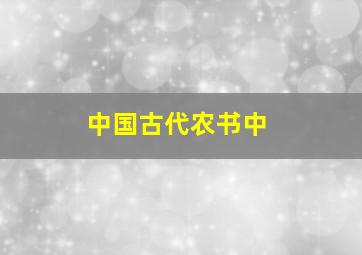 中国古代农书中